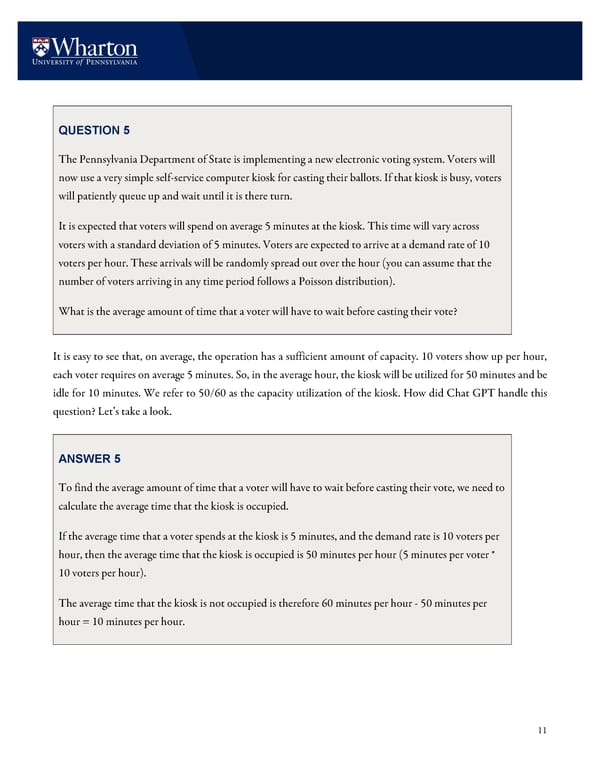 Wharton
UNIVERSITY of PENNSYLVANIA

QUESTION 5

The Pennsylvania Department of State is implementing a new electronic voting system. Voters will now use a very simple self-service computer kiosk for casting their ballots. If that kiosk is busy, voters will patiently queue up and wait until it is there turn.

It is expected that voters will spend on average 5 minutes at the kiosk. This time will vary across voters with a standard deviation of 5 minutes. Voters are expected to arrive at a demand rate of 10 voters per hour. These arrivals will be randomly spread out over the hour (you can assume that the number of voters arriving in any time period follows a Poisson distribution).

What is the average amount of time that a voter will have to wait before casting their vote?

It is easy to see that, on average, the operation has a sufficient amount of capacity. 10 voters show up per hour, each voter requires on average 5 minutes. So, in the average hour, the kiosk will be utilized for 50 minutes and be idle for 10 minutes. We refer to 50/60 as the capacity utilization of the kiosk. How did Chat GPT handle this question? Let's take a look.

ANSWER 5

To find the average amount of time that a voter will have to wait before casting their vote, we need to calculate the average time that the kiosk is occupied.

If the average time that a voter spends at the kiosk is 5 minutes, and the demand rate is 10 voters per hour, then the average time that the kiosk is occupied is 50 minutes per hour (5 minutes per voter * 10 voters per hour).

The average time that the kiosk is not occupied is therefore 60 minutes per hour - 50 minutes per hour = 10 minutes per hour.

11